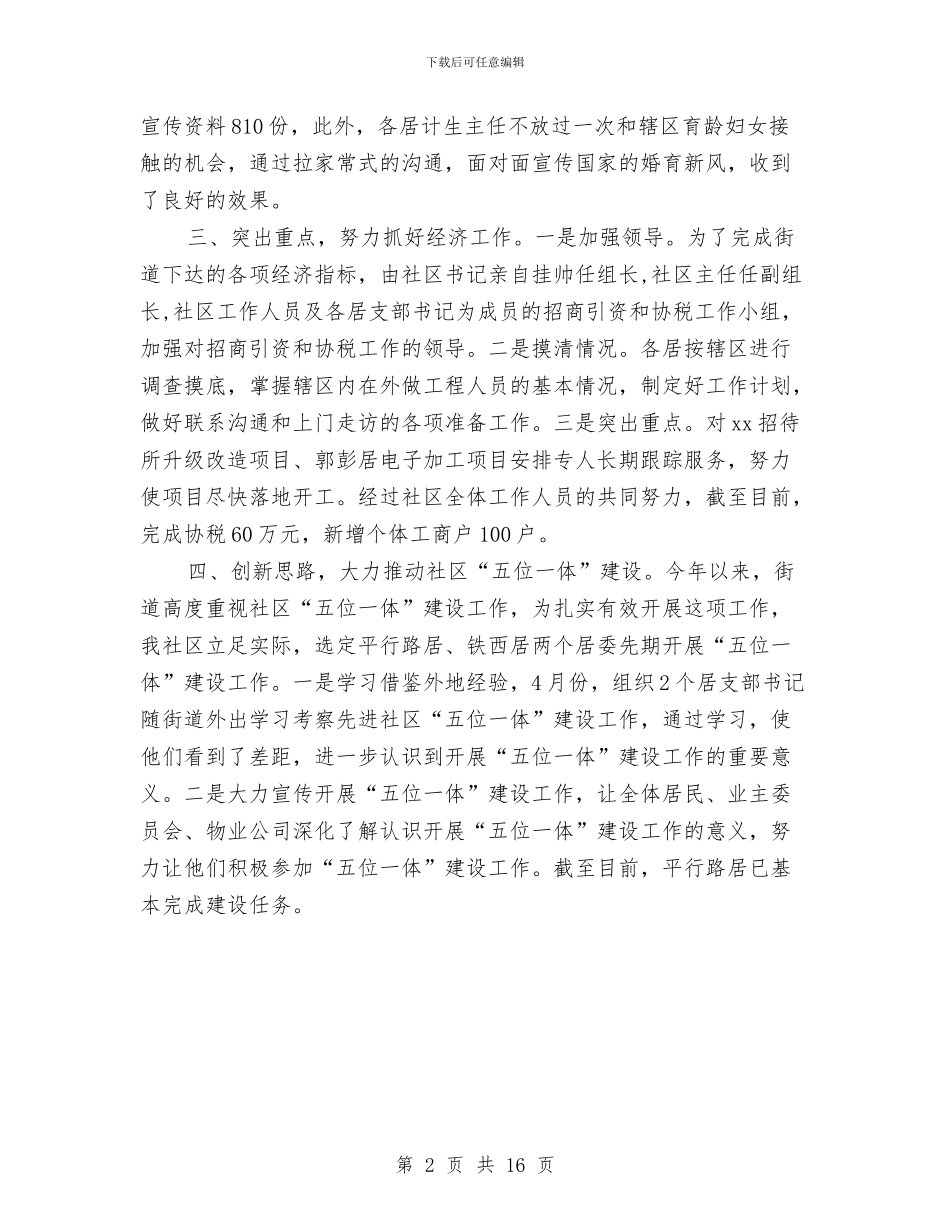 下载后可任意编辑

宣传资料810份，此外，各居计生主任不放过一次和辖区育龄妇女接触的机会，通过拉家常式的沟通，面对面宣传国家的婚育新风，收到了良好的效果。

三、突出重点，努力抓好经济工作。一是加强领导。为了完成街道下达的各项经济指标，由社区书记亲自挂帅任组长，社区主任任副组长，社区工作人员及各居支部书记为成员的招商引资和协税工作小组，加强对招商引资和协税工作的领导。二是摸清情况。各居按辖区进行调查摸底，掌握辖区内在外做工程人员的基本情况，制定好工作计划，做好联系沟通和上门走访的各项准备工作。三是突出重点。对xx招待所升级改造项目、郭彭居电子加工项目安排专人长期跟踪服务，努力使项目尽快落地开工。经过社区全体工作人员的共同努力，截至目前，完成协税60万元，新增个体工商户100户。

四、创新思路，大力推动社区“五位一体”建设。今年以来，街道高度重视社区“五位一体”建设工作，为扎实有效开展这项工作，我社区立足实际，选定平行路居、铁西居两个居委先期开展“五位一体”建设工作。一是学习借鉴外地经验，4月份，组织2个居支部书记随街道外出学习考察先进社区“五位一体”建设工作，通过学习，使他们看到了差距，进一步认识到开展“五位一体”建设工作的重要意义。二是大力宣传开展“五位一体”建设工作，让全体居民、业主委员会、物业公司深化了解认识开展“五位一体”建设工作的意义，努力让他们积极参加“五位一体”建设工作。截至目前，平行路居已基本完成建设任务。

第 2 页 共 16 页